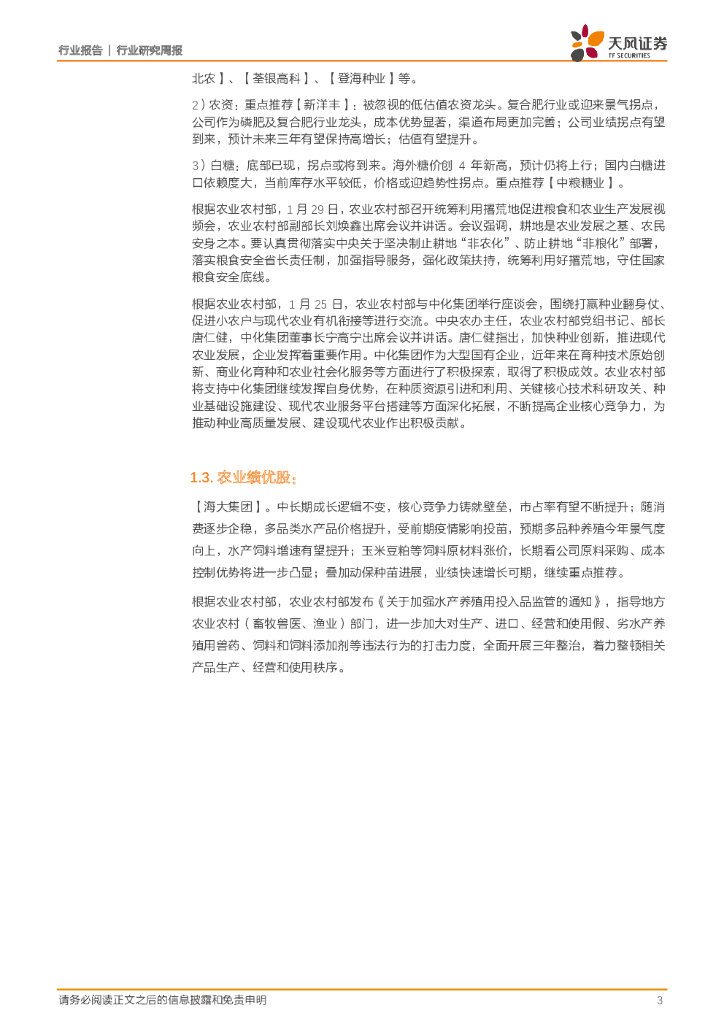 行业报告 | 行业研究周报

天风证券
TF SECURITIES

北农】、【荃银高科】、【登海种业】等。

2）农资：重点推荐【新洋丰】：被忽视的低估值农资龙头。复合肥行业或迎来景气拐点，公司作为磷肥及复合肥行业龙头，成本优势显著，渠道布局更加完善；公司业绩拐点有望到来，预计未来三年有望保持高增长；估值有望提升。

3）白糖：底部已现，拐点或将到来。海外糖价创 4 年新高，预计仍将上行；国内白糖进口依赖度大，当前库存水平较低，价格或迎趋势性拐点。重点推荐【中粮糖业】。

根据农业农村部，1 月 29 日，农业农村部召开统筹利用撂荒地促进粮食和农业生产发展视频会，农业农村部副部长刘焕鑫出席会议并讲话。会议强调，耕地是农业发展之基、农民安身之本。要认真贯彻落实中央关于坚决制止耕地"非农化"、防止耕地"非粮化"部署，落实粮食安全省长责任制，加强指导服务，强化政策扶持，统筹利用好撂荒地，守住国家粮食安全底线。

根据农业农村部，1 月 25 日，农业农村部与中化集团举行座谈会，围绕打赢种业翻身仗、促进小农户与现代农业有机衔接等进行交流。中央农办主任，农业农村部党组书记、部长唐仁健，中化集团董事长宁高宁出席会议并讲话。唐仁健指出，加快种业创新，推进现代农业发展，企业发挥着重要作用。中化集团作为大型国有企业，近年来在育种技术原始创新、商业化育种和农业社会化服务等方面进行了积极探索，取得了积极成效。农业农村部将支持中化集团继续发挥自身优势，在种质资源引进和利用、关键核心技术科研攻关、种业基础设施建设、现代农业服务平台搭建等方面深化拓展，不断提高企业核心竞争力，为推动种业高质量发展、建设现代农业作出积极贡献。

1.3. 农业绩优股：

【海大集团】。中长期成长逻辑不变，核心竞争力铸就壁垒，市占率有望不断提升；随消费逐步企稳，多品类水产品价格提升，受前期疫情影响投苗，预期多品种养殖今年景气度向上，水产饲料增速有望提升；玉米豆粕等饲料原材料涨价，长期看公司原料采购、成本控制优势将进一步凸显；叠加动保种苗进展，业绩快速增长可期，继续重点推荐。

根据农业农村部，农业农村部发布《关于加强水产养殖用投入品监管的通知》，指导地方农业农村（畜牧兽医、渔业）部门，进一步加大对生产、进口、经营和使用假、劣水产养殖用兽药、饲料和饲料添加剂等违法行为的打击力度，全面开展三年整治，着力整顿相关产品生产、经营和使用秩序。

请务必阅读正文之后的信息披露和免责申明　3